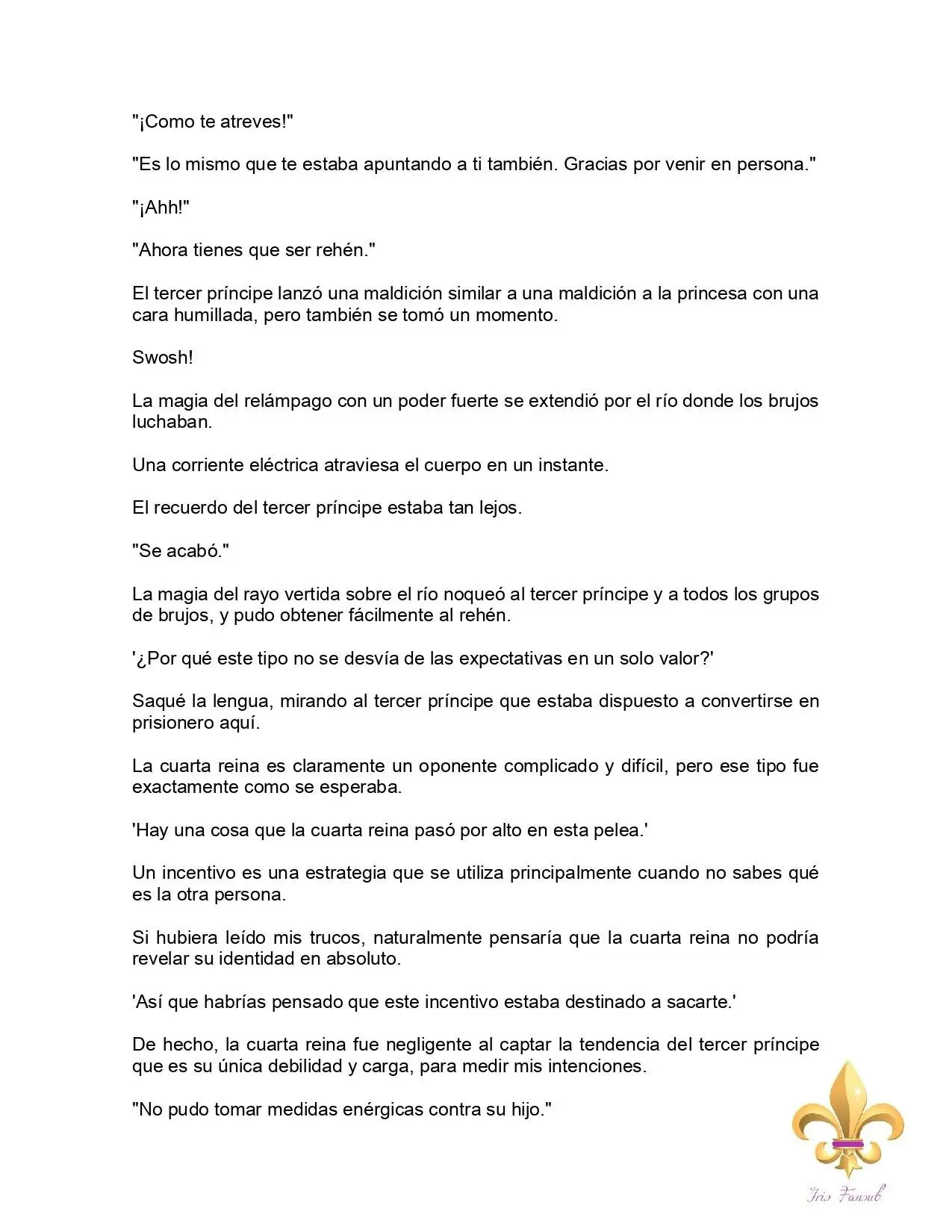 "¡Como te atreves!"

"Es lo mismo que te estaba apuntando a ti también. Gracias por venir en persona."

"¡Ahh!"

"Ahora tienes que ser rehén."

El tercer príncipe lanzó una maldición similar a una maldición a la princesa con una cara humillada, pero también se tomó un momento.

Swosh!

La magia del relámpago con un poder fuerte se extendió por el río donde los brujos luchaban.

Una corriente eléctrica atraviesa el cuerpo en un instante.

El recuerdo del tercer príncipe estaba tan lejos.

"Se acabó."

La magia del rayo vertida sobre el río noqueó al tercer príncipe y a todos los grupos de brujos, y pudo obtener fácilmente al rehén.

'¿Por qué este tipo no se desvía de las expectativas en un solo valor?'

Saqué la lengua, mirando al tercer príncipe que estaba dispuesto a convertirse en prisionero aquí.

La cuarta reina es claramente un oponente complicado y difícil, pero ese tipo fue exactamente como se esperaba.

'Hay una cosa que la cuarta reina pasó por alto en esta pelea.'

Un incentivo es una estrategia que se utiliza principalmente cuando no sabes qué es la otra persona.

Si hubiera leído mis trucos, naturalmente pensaría que la cuarta reina no podría revelar su identidad en absoluto.

'Así que habrías pensado que este incentivo estaba destinado a sacarte.'

De hecho, la cuarta reina fue negligente al captar la tendencia del tercer príncipe que es su única debilidad y carga, para medir mis intenciones.

"No pudo tomar medidas enérgicas contra su hijo."

Iris Fansub